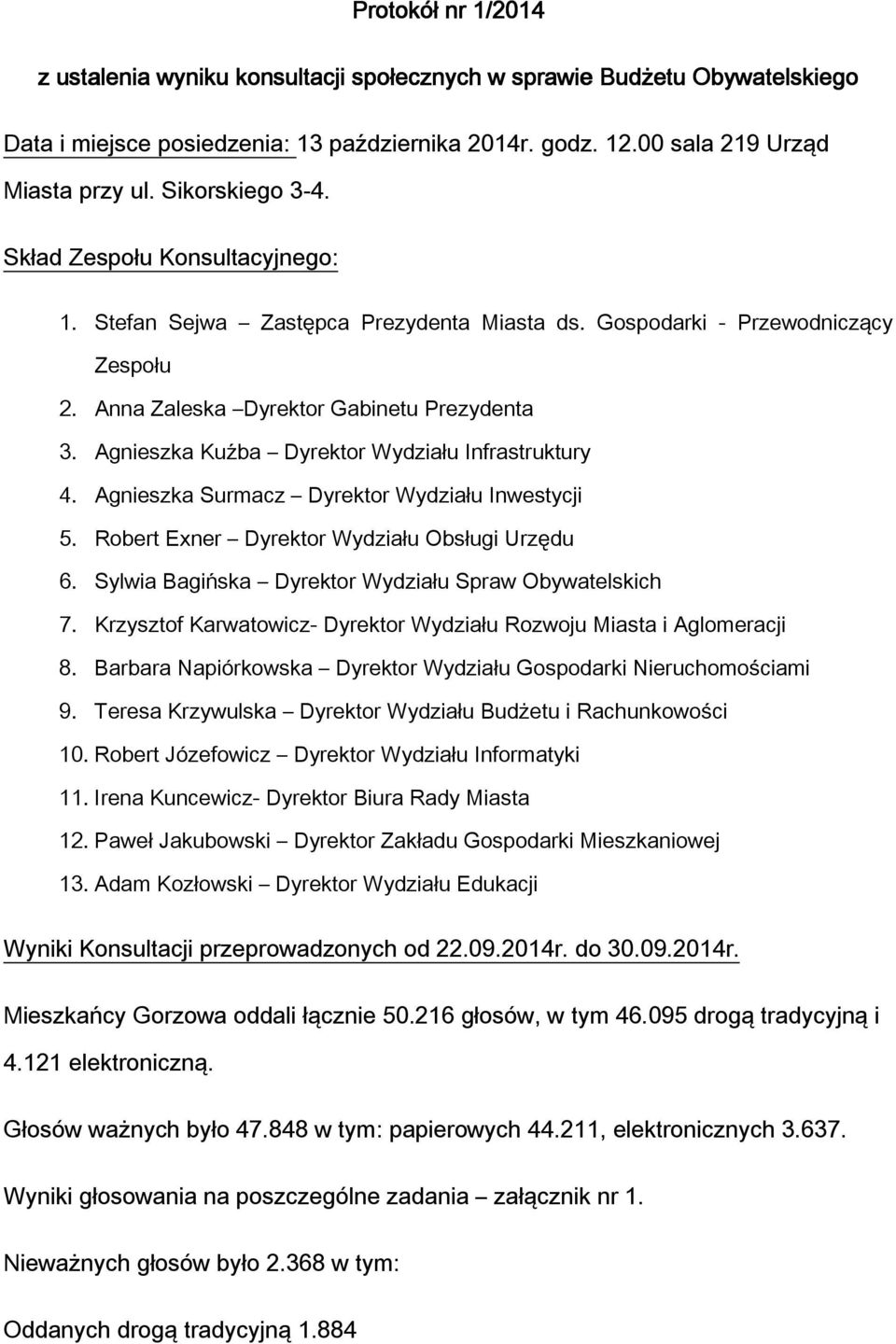 Protokół nr 1/2014

z ustalenia wyniku konsultacji społecznych w sprawie Budżetu Obywatelskiego

Data i miejsce posiedzenia: 13 października 2014r. godz. 12.00 sala 219 Urząd Miasta przy ul. Sikorskiego 3-4.

Skład Zespołu Konsultacyjnego:

1. Stefan Sejwa – Zastępca Prezydenta Miasta ds. Gospodarki - Przewodniczący Zespołu
2. Anna Zaleska –Dyrektor Gabinetu Prezydenta
3. Agnieszka Kuźba – Dyrektor Wydziału Infrastruktury
4. Agnieszka Surmacz – Dyrektor Wydziału Inwestycji
5. Robert Exner – Dyrektor Wydziału Obsługi Urzędu
6. Sylwia Bagińska – Dyrektor Wydziału Spraw Obywatelskich
7. Krzysztof Karwatowicz- Dyrektor Wydziału Rozwoju Miasta i Aglomeracji
8. Barbara Napiórkowska – Dyrektor Wydziału Gospodarki Nieruchomościami
9. Teresa Krzywulska – Dyrektor Wydziału Budżetu i Rachunkowości
10. Robert Józefowicz – Dyrektor Wydziału Informatyki
11. Irena Kuncewicz- Dyrektor Biura Rady Miasta
12. Paweł Jakubowski – Dyrektor Zakładu Gospodarki Mieszkaniowej
13. Adam Kozłowski – Dyrektor Wydziału Edukacji

Wyniki Konsultacji przeprowadzonych od 22.09.2014r. do 30.09.2014r.

Mieszkańcy Gorzowa oddali łącznie 50.216 głosów, w tym 46.095 drogą tradycyjną i 4.121 elektroniczną.

Głosów ważnych było 47.848 w tym: papierowych 44.211, elektronicznych 3.637.

Wyniki głosowania na poszczególne zadania – załącznik nr 1.

Nieważnych głosów było 2.368 w tym:

Oddanych drogą tradycyjną 1.884